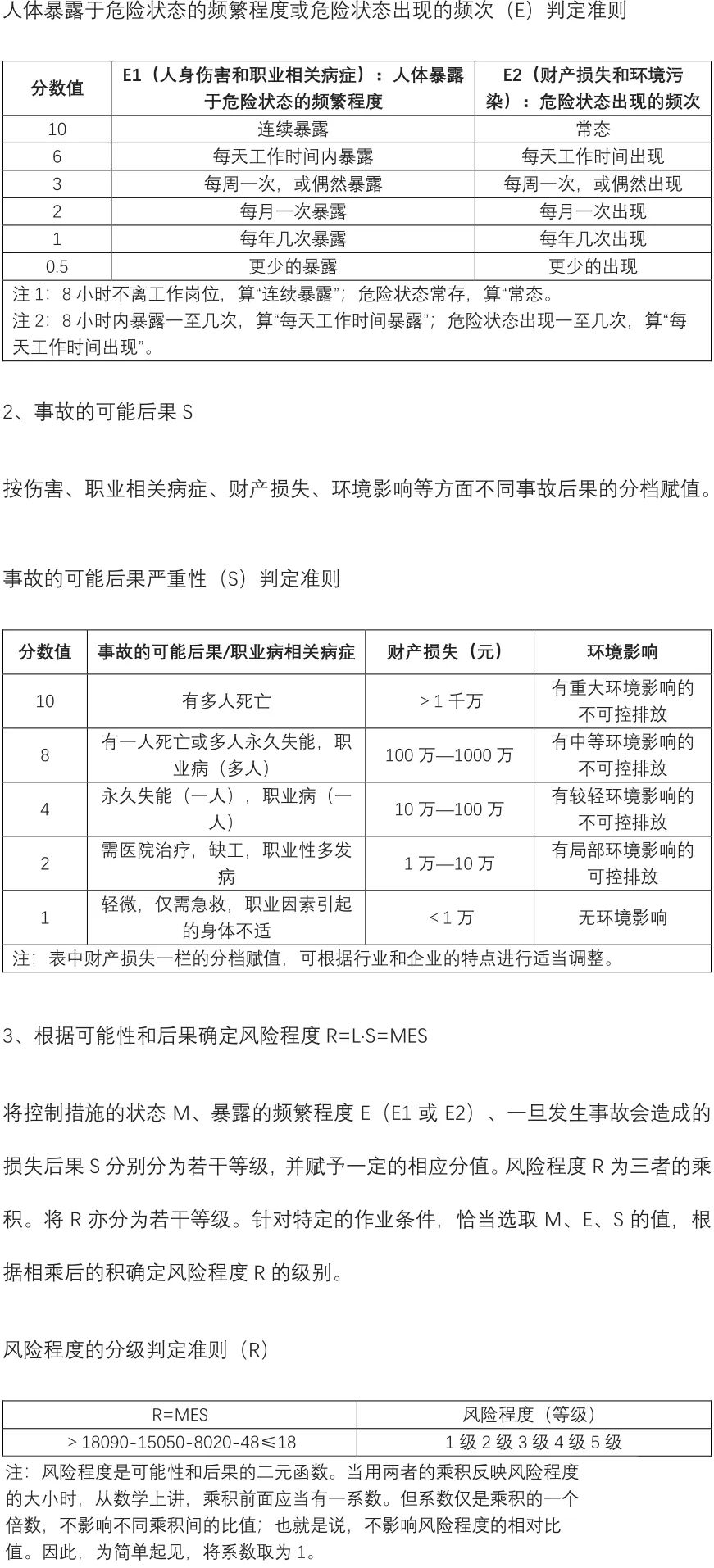 人体暴露于危险状态的频繁程度或危险状态出现的频次（E）判定准则

| 分数值 | E1（人身伤害和职业相关病症）：人体暴露于危险状态的频繁程度 | E2（财产损失和环境污染）：危险状态出现的频次 |
|---|---|---|
| 10 | 连续暴露 | 常态 |
| 6 | 每天工作时间内暴露 | 每天工作时间出现 |
| 3 | 每周一次，或偶然暴露 | 每周一次，或偶然出现 |
| 2 | 每月一次暴露 | 每月一次出现 |
| 1 | 每年几次暴露 | 每年几次出现 |
| 0.5 | 更少的暴露 | 更少的出现 |

注 1：8 小时不离工作岗位，算“连续暴露”；危险状态常存，算“常态。
注 2：8 小时内暴露一至几次，算“每天工作时间暴露”；危险状态出现一至几次，算“每天工作时间出现”。

2、事故的可能后果 S

按伤害、职业相关病症、财产损失、环境影响等方面不同事故后果的分档赋值。

事故的可能后果严重性（S）判定准则

| 分数值 | 事故的可能后果/职业病相关病症 | 财产损失（元） | 环境影响 |
|---|---|---|---|
| 10 | 有多人死亡 | >1 千万 | 有重大环境影响的不可控排放 |
| 8 | 有一人死亡或多人永久失能，职业病（多人） | 100 万—1000 万 | 有中等环境影响的不可控排放 |
| 4 | 永久失能（一人），职业病（一人） | 10 万—100 万 | 有较轻环境影响的不可控排放 |
| 2 | 需医院治疗，缺工，职业性多发病 | 1 万—10 万 | 有局部环境影响的可控排放 |
| 1 | 轻微，仅需急救，职业因素引起的身体不适 | <1 万 | 无环境影响 |

注：表中财产损失一栏的分档赋值，可根据行业和企业的特点进行适当调整。

3、根据可能性和后果确定风险程度 R=L·S=MES

将控制措施的状态 M、暴露的频繁程度 E（E1 或 E2）、一旦发生事故会造成的损失后果 S 分别分为若干等级，并赋予一定的相应分值。风险程度 R 为三者的乘积。将 R 亦分为若干等级。针对特定的作业条件，恰当选取 M、E、S 的值，根据相乘后的积确定风险程度 R 的级别。

风险程度的分级判定准则（R）

| R=MES | 风险程度（等级） |
|---|---|
| >18090-15050-8020-48≤18 | 1 级 2 级 3 级 4 级 5 级 |

注：风险程度是可能性和后果的二元函数。当用两者的乘积反映风险程度的大小时，从数学上讲，乘积前面应当有一系数。但系数仅是乘积的一个倍数，不影响不同乘积间的比值；也就是说，不影响风险程度的相对比值。因此，为简单起见，将系数取为 1。